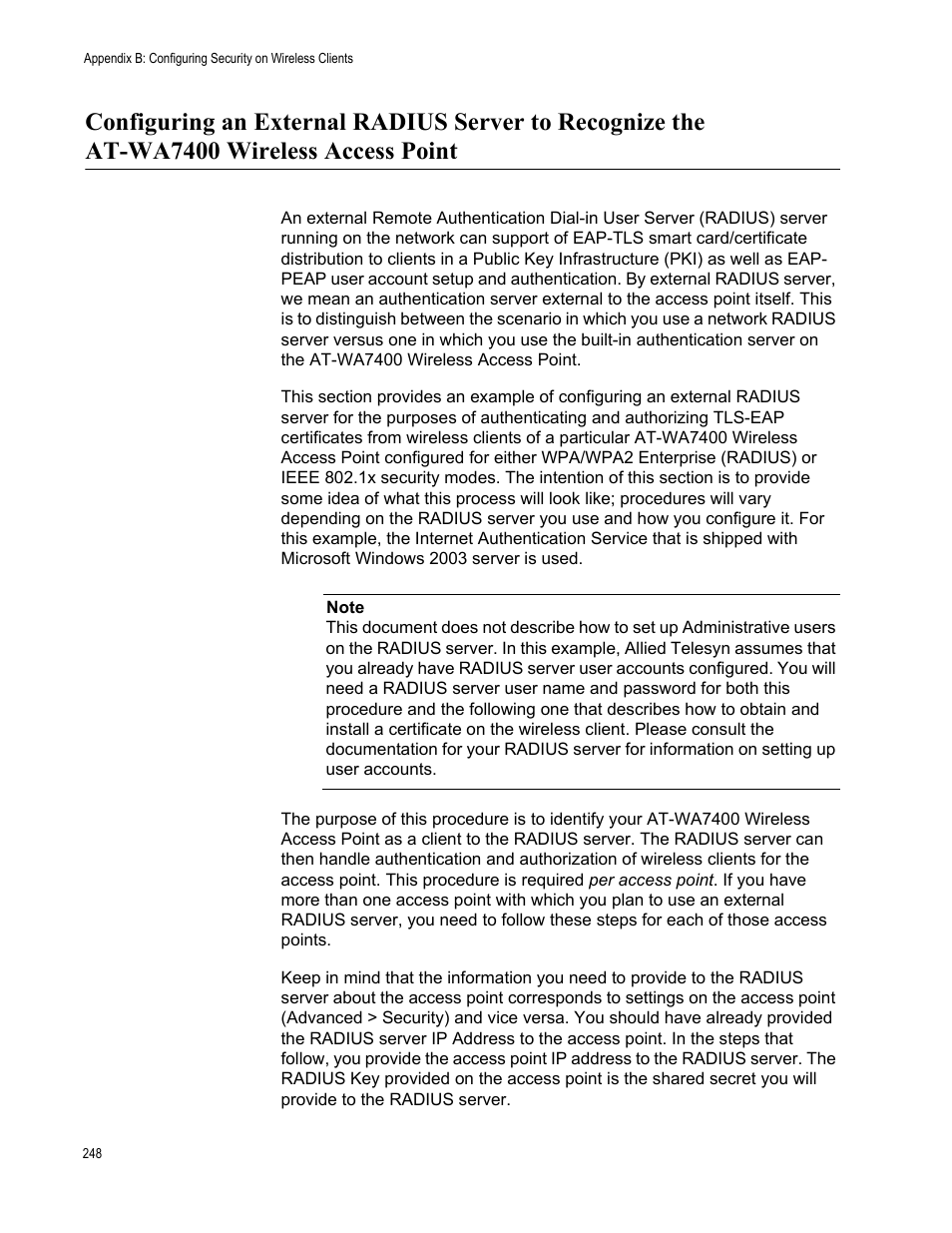 Appendix B: Configuring Security on Wireless Clients

Configuring an External RADIUS Server to Recognize the AT-WA7400 Wireless Access Point

An external Remote Authentication Dial-in User Server (RADIUS) server running on the network can support of EAP-TLS smart card/certificate distribution to clients in a Public Key Infrastructure (PKI) as well as EAP-PEAP user account setup and authentication. By external RADIUS server, we mean an authentication server external to the access point itself. This is to distinguish between the scenario in which you use a network RADIUS server versus one in which you use the built-in authentication server on the AT-WA7400 Wireless Access Point.

This section provides an example of configuring an external RADIUS server for the purposes of authenticating and authorizing TLS-EAP certificates from wireless clients of a particular AT-WA7400 Wireless Access Point configured for either WPA/WPA2 Enterprise (RADIUS) or IEEE 802.1x security modes. The intention of this section is to provide some idea of what this process will look like; procedures will vary depending on the RADIUS server you use and how you configure it. For this example, the Internet Authentication Service that is shipped with Microsoft Windows 2003 server is used.

Note
This document does not describe how to set up Administrative users on the RADIUS server. In this example, Allied Telesyn assumes that you already have RADIUS server user accounts configured. You will need a RADIUS server user name and password for both this procedure and the following one that describes how to obtain and install a certificate on the wireless client. Please consult the documentation for your RADIUS server for information on setting up user accounts.

The purpose of this procedure is to identify your AT-WA7400 Wireless Access Point as a client to the RADIUS server. The RADIUS server can then handle authentication and authorization of wireless clients for the access point. This procedure is required per access point. If you have more than one access point with which you plan to use an external RADIUS server, you need to follow these steps for each of those access points.

Keep in mind that the information you need to provide to the RADIUS server about the access point corresponds to settings on the access point (Advanced > Security) and vice versa. You should have already provided the RADIUS server IP Address to the access point. In the steps that follow, you provide the access point IP address to the RADIUS server. The RADIUS Key provided on the access point is the shared secret you will provide to the RADIUS server.

248